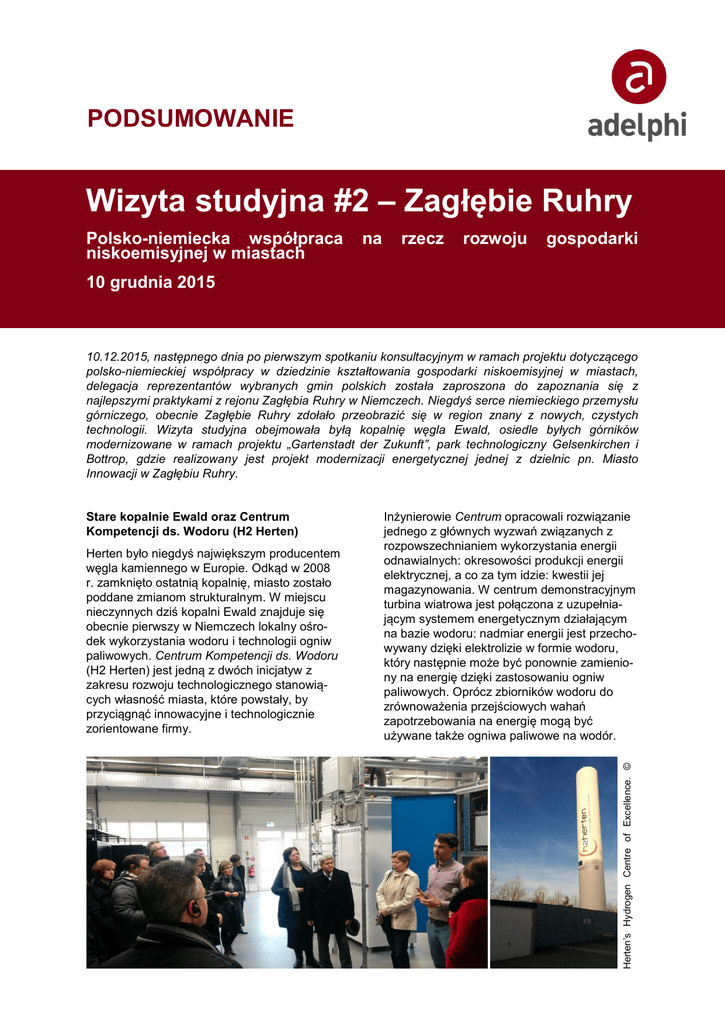 PODSUMOWANIE

adelphi

Wizyta studyjna #2 – Zagłębie Ruhry

Polsko-niemiecka współpraca na rzecz rozwoju gospodarki niskoemisyjnej w miastach

10 grudnia 2015

10.12.2015, następnego dnia po pierwszym spotkaniu konsultacyjnym w ramach projektu dotyczącego polsko-niemieckiej współpracy w dziedzinie kształtowania gospodarki niskoemisyjnej w miastach, delegacja reprezentantów wybranych gmin polskich została zaproszona do zapoznania się z najlepszymi praktykami z rejonu Zagłębia Ruhry w Niemczech. Niegdyś serce niemieckiego przemysłu górniczego, obecnie Zagłębie Ruhry zdołało przeobrazić się w region znany z nowych, czystych technologii. Wizyta studyjna obejmowała byłą kopalnię węgla Ewald, osiedle byłych górników modernizowane w ramach projektu „Gartenstadt der Zukunft", park technologiczny Gelsenkirchen i Bottrop, gdzie realizowany jest projekt modernizacji energetycznej jednej z dzielnic pn. Miasto Innowacji w Zagłębiu Ruhry.

Stare kopalnie Ewald oraz Centrum Kompetencji ds. Wodoru (H2 Herten)

Herten było niegdyś największym producentem węgla kamiennego w Europie. Odkąd w 2008 r. zamknięto ostatnią kopalnię, miasto zostało poddane zmianom strukturalnym. W miejscu nieczynnych dziś kopalni Ewald znajduje się obecnie pierwszy w Niemczech lokalny ośrodek wykorzystania wodoru i technologii ogniw paliwowych. Centrum Kompetencji ds. Wodoru (H2 Herten) jest jedną z dwóch inicjatyw z zakresu rozwoju technologicznego stanowiących własność miasta, które powstały, by przyciągnąć innowacyjne i technologicznie zorientowane firmy.

Inżynierowie Centrum opracowali rozwiązanie jednego z głównych wyzwań związanych z rozpowszechnianiem wykorzystania energii odnawialnych: okresowości produkcji energii elektrycznej, a co za tym idzie: kwestii jej magazynowania. W centrum demonstracyjnym turbina wiatrowa jest połączona z uzupełniającym systemem energetycznym działającym na bazie wodoru: nadmiar energii jest przechowywany dzięki elektrolizie w formie wodoru, który następnie może być ponownie zamieniony na energię dzięki zastosowaniu ogniw paliwowych. Oprócz zbiorników wodoru do zrównoważenia przejściowych wahań zapotrzebowania na energię mogą być używane także ogniwa paliwowe na wodór.

h2herten

Herten's Hydrogen Centre of Excellence. ©